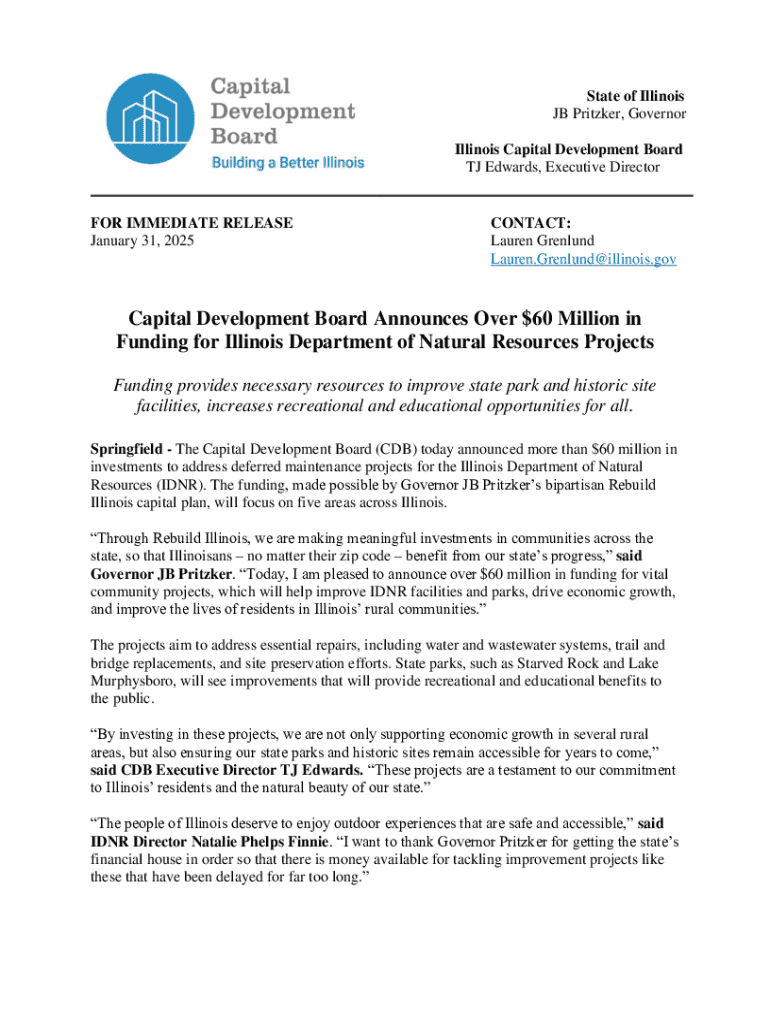 Capital Development Board
Building a Better Illinois

State of Illinois
JB Pritzker, Governor

Illinois Capital Development Board
TJ Edwards, Executive Director

FOR IMMEDIATE RELEASE
January 31, 2025

CONTACT:
Lauren Grenlund
Lauren.Grenlund@illinois.gov

Capital Development Board Announces Over $60 Million in Funding for Illinois Department of Natural Resources Projects

Funding provides necessary resources to improve state park and historic site facilities, increases recreational and educational opportunities for all.

Springfield - The Capital Development Board (CDB) today announced more than $60 million in investments to address deferred maintenance projects for the Illinois Department of Natural Resources (IDNR). The funding, made possible by Governor JB Pritzker's bipartisan Rebuild Illinois capital plan, will focus on five areas across Illinois.

"Through Rebuild Illinois, we are making meaningful investments in communities across the state, so that Illinoisans – no matter their zip code – benefit from our state's progress," said Governor JB Pritzker. "Today, I am pleased to announce over $60 million in funding for vital community projects, which will help improve IDNR facilities and parks, drive economic growth, and improve the lives of residents in Illinois' rural communities."

The projects aim to address essential repairs, including water and wastewater systems, trail and bridge replacements, and site preservation efforts. State parks, such as Starved Rock and Lake Murphysboro, will see improvements that will provide recreational and educational benefits to the public.

"By investing in these projects, we are not only supporting economic growth in several rural areas, but also ensuring our state parks and historic sites remain accessible for years to come," said CDB Executive Director TJ Edwards. "These projects are a testament to our commitment to Illinois' residents and the natural beauty of our state."

"The people of Illinois deserve to enjoy outdoor experiences that are safe and accessible," said IDNR Director Natalie Phelps Finnie. "I want to thank Governor Pritzker for getting the state's financial house in order so that there is money available for tackling improvement projects like these that have been delayed for far too long."